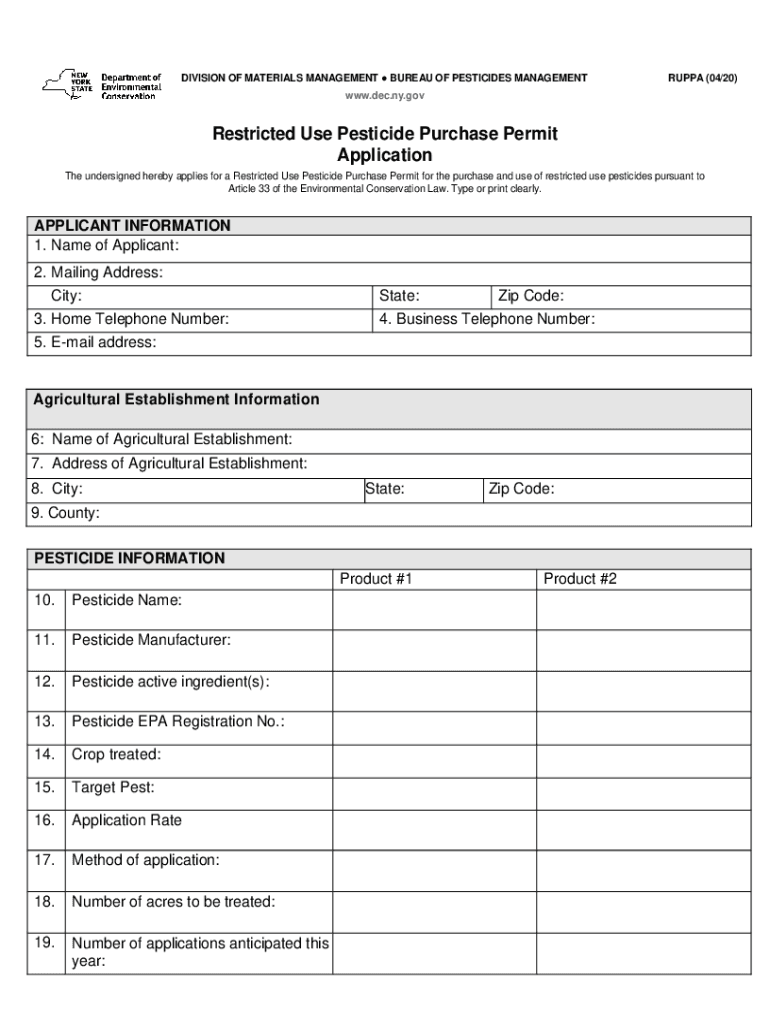 NEW YORK STATE Department of Environmental Conservation

DIVISION OF MATERIALS MANAGEMENT ● BUREAU OF PESTICIDES MANAGEMENT
www.dec.ny.gov

RUPPA (04/20)

Restricted Use Pesticide Purchase Permit Application

The undersigned hereby applies for a Restricted Use Pesticide Purchase Permit for the purchase and use of restricted use pesticides pursuant to Article 33 of the Environmental Conservation Law. Type or print clearly.

APPLICANT INFORMATION
1. Name of Applicant:
2. Mailing Address:
City: State: Zip Code:
3. Home Telephone Number: 4. Business Telephone Number:
5. E-mail address:

Agricultural Establishment Information
6: Name of Agricultural Establishment:
7. Address of Agricultural Establishment:
8. City: State: Zip Code:
9. County:

PESTICIDE INFORMATION

| | | Product #1 | Product #2 |
|---|---|---|---|
| 10. | Pesticide Name: | | |
| 11. | Pesticide Manufacturer: | | |
| 12. | Pesticide active ingredient(s): | | |
| 13. | Pesticide EPA Registration No.: | | |
| 14. | Crop treated: | | |
| 15. | Target Pest: | | |
| 16. | Application Rate | | |
| 17. | Method of application: | | |
| 18. | Number of acres to be treated: | | |
| 19. | Number of applications anticipated this year: | | |